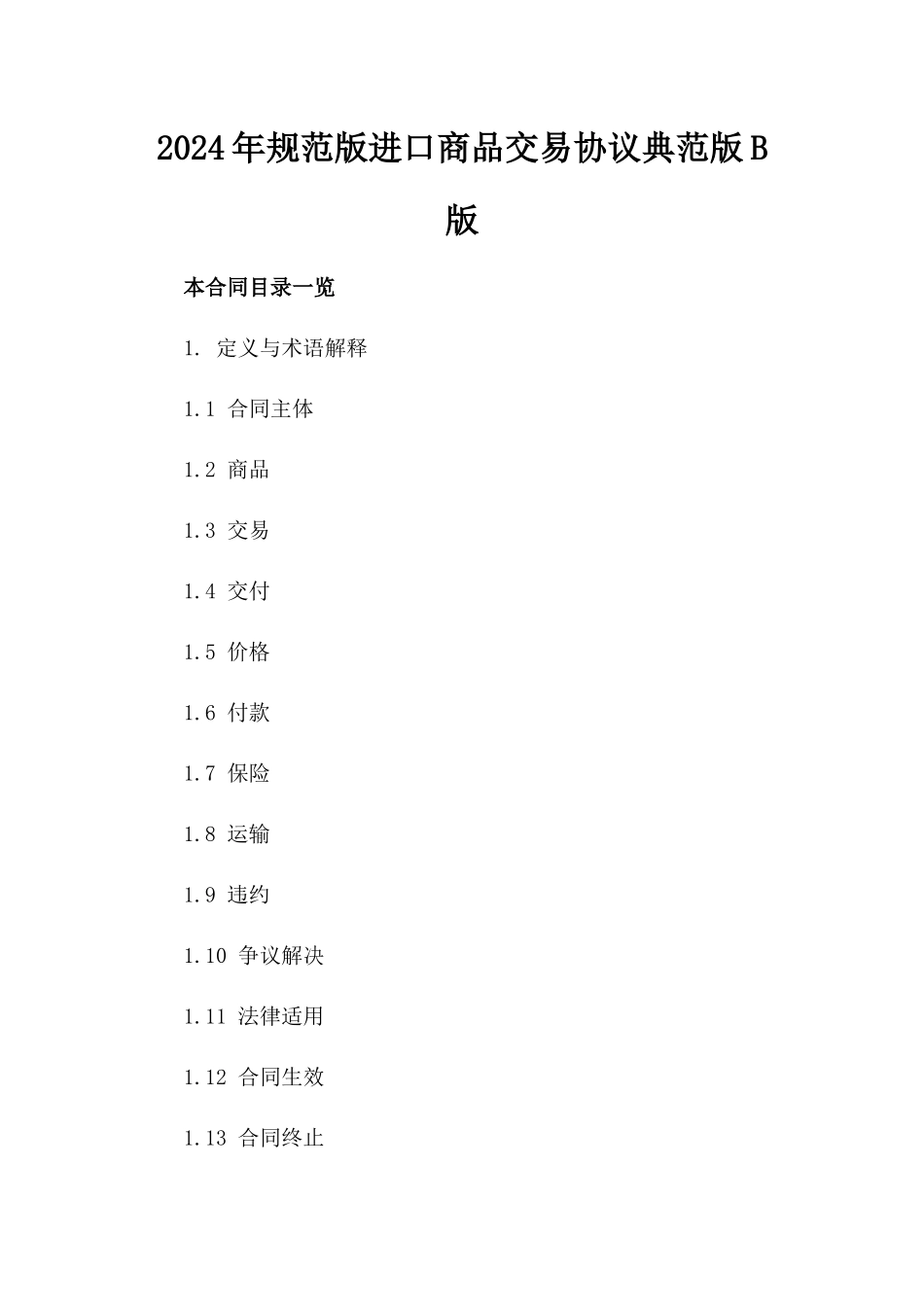 2024年规范版进口商品交易协议典范版B版

本合同目录一览

1. 定义与术语解释

1.1 合同主体

1.2 商品

1.3 交易

1.4 交付

1.5 价格

1.6 付款

1.7 保险

1.8 运输

1.9 违约

1.10 争议解决

1.11 法律适用

1.12 合同生效

1.13 合同终止